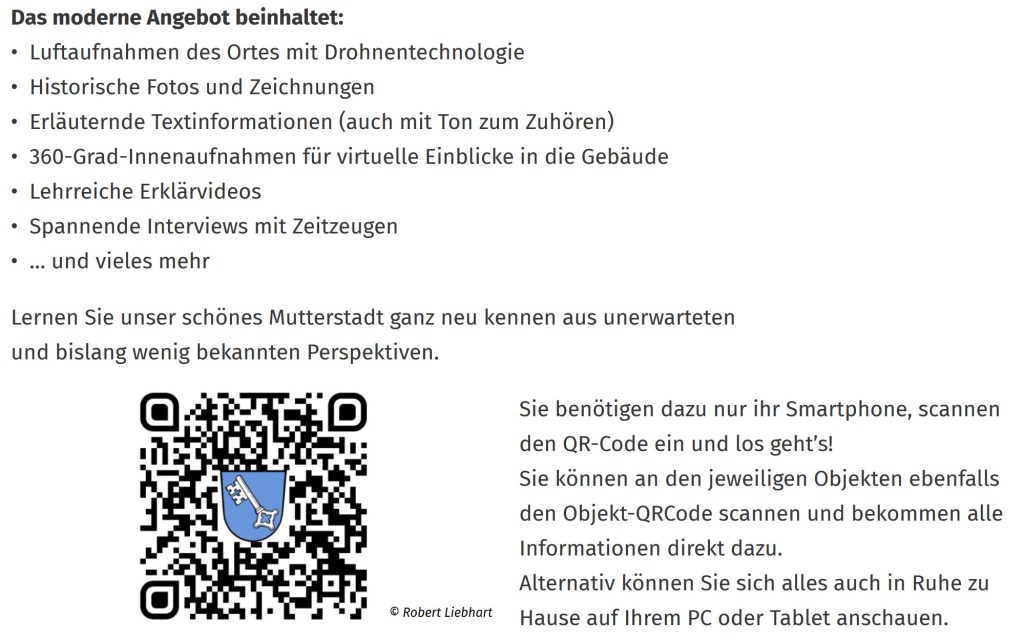 Das moderne Angebot beinhaltet:
• Luftaufnahmen des Ortes mit Drohnentechnologie
• Historische Fotos und Zeichnungen
• Erläuternde Textinformationen (auch mit Ton zum Zuhören)
• 360-Grad-Innenaufnahmen für virtuelle Einblicke in die Gebäude
• Lehrreiche Erklärvideos
• Spannende Interviews mit Zeitzeugen
• ... und vieles mehr

Lernen Sie unser schönes Mutterstadt ganz neu kennen aus unerwarteten und bislang wenig bekannten Perspektiven.

© Robert Liebhart

Sie benötigen dazu nur ihr Smartphone, scannen den QR-Code ein und los geht's!
Sie können an den jeweiligen Objekten ebenfalls den Objekt-QRCode scannen und bekommen alle Informationen direkt dazu.
Alternativ können Sie sich alles auch in Ruhe zu Hause auf Ihrem PC oder Tablet anschauen.